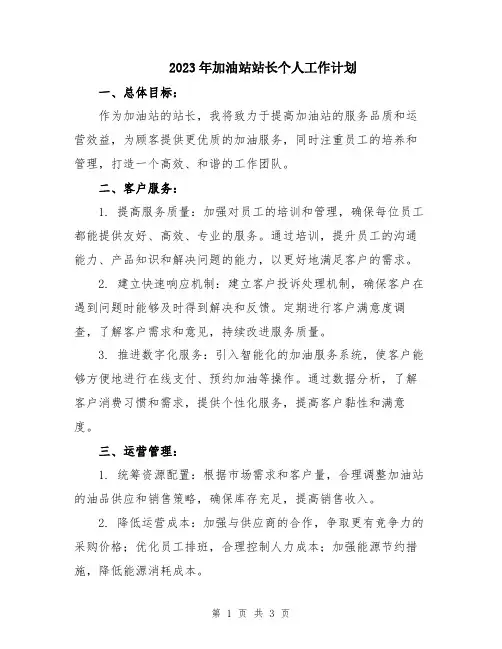 2023年加油站站长个人工作计划

一、总体目标：

作为加油站的站长，我将致力于提高加油站的服务品质和运营效益，为顾客提供更优质的加油服务，同时注重员工的培养和管理，打造一个高效、和谐的工作团队。

二、客户服务：

1. 提高服务质量：加强对员工的培训和管理，确保每位员工都能提供友好、高效、专业的服务。通过培训，提升员工的沟通能力、产品知识和解决问题的能力，以更好地满足客户的需求。

2. 建立快速响应机制：建立客户投诉处理机制，确保客户在遇到问题时能够及时得到解决和反馈。定期进行客户满意度调查，了解客户需求和意见，持续改进服务质量。

3. 推进数字化服务：引入智能化的加油服务系统，使客户能够方便地进行在线支付、预约加油等操作。通过数据分析，了解客户消费习惯和需求，提供个性化服务，提高客户黏性和满意度。

三、运营管理：

1. 统筹资源配置：根据市场需求和客户量，合理调整加油站的油品供应和销售策略，确保库存充足，提高销售收入。

2. 降低运营成本：加强与供应商的合作，争取更有竞争力的采购价格；优化员工排班，合理控制人力成本；加强能源节约措施，降低能源消耗成本。

第 1 页 共 3 页